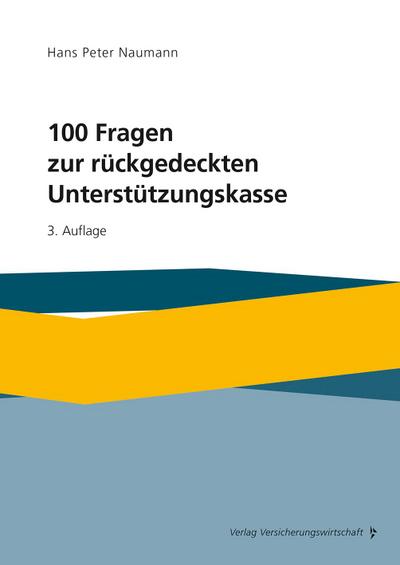 Hans Peter Naumann

100 Fragen
zur rückgedeckten
Unterstützungskasse

3. Auflage

Verlag Versicherungswirtschaft